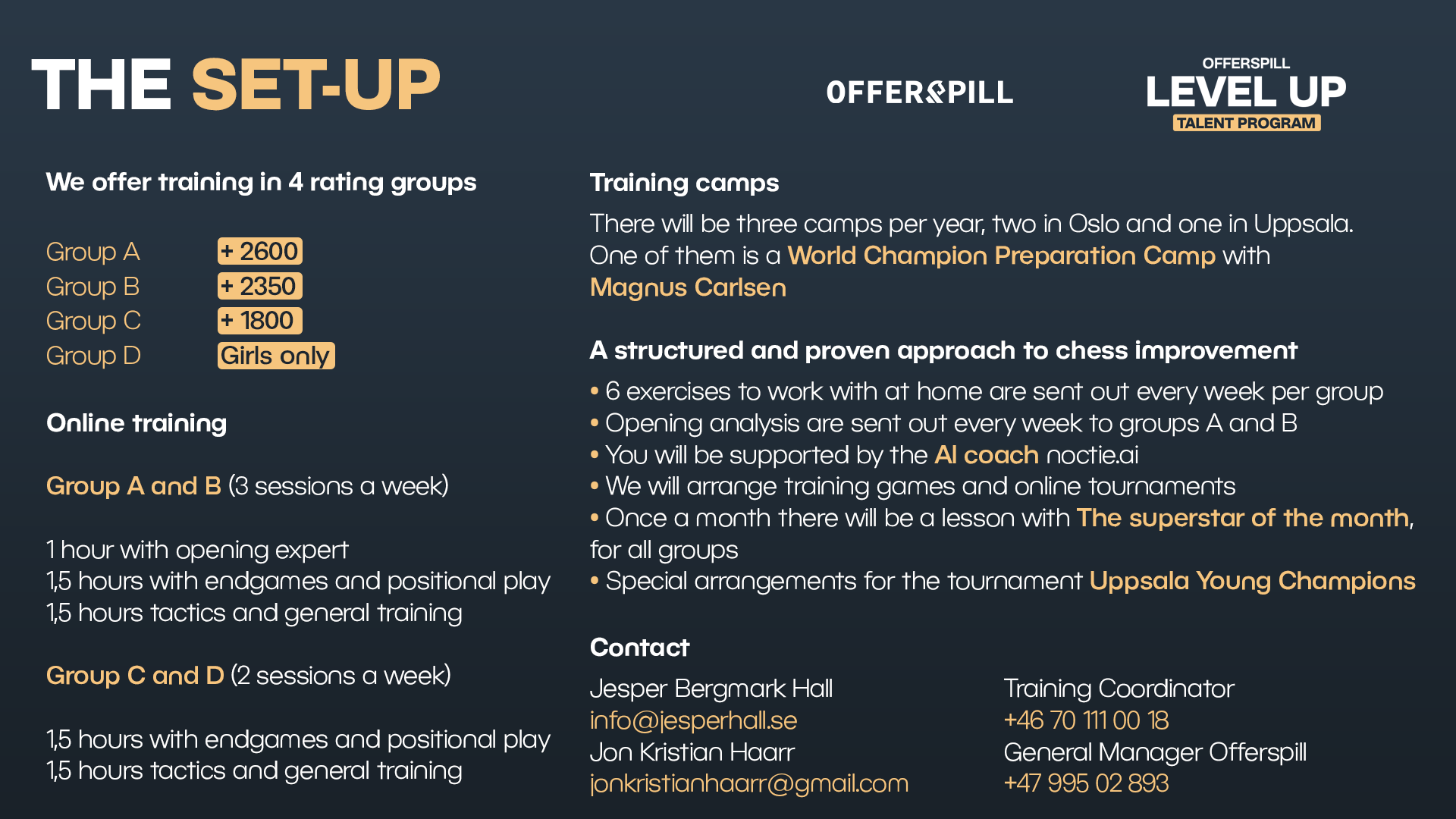 THE SET-UP

OFFERSPILL

OFFERSPILL
LEVEL UP
TALENT PROGRAM

We offer training in 4 rating groups

Group A + 2600
Group B + 2350
Group C + 1800
Group D Girls only

Online training

Group A and B (3 sessions a week)

1 hour with opening expert
1,5 hours with endgames and positional play
1,5 hours tactics and general training

Group C and D (2 sessions a week)

1,5 hours with endgames and positional play
1,5 hours tactics and general training

Training camps

There will be three camps per year, two in Oslo and one in Uppsala. One of them is a World Champion Preparation Camp with Magnus Carlsen

A structured and proven approach to chess improvement

• 6 exercises to work with at home are sent out every week per group
• Opening analysis are sent out every week to groups A and B
• You will be supported by the AI coach noctie.ai
• We will arrange training games and online tournaments
• Once a month there will be a lesson with The superstar of the month, for all groups
• Special arrangements for the tournament Uppsala Young Champions

Contact

Jesper Bergmark Hall
info@jesperhall.se
Jon Kristian Haarr
jonkristianhaarr@gmail.com

Training Coordinator
+46 70 111 00 18
General Manager Offerspill
+47 995 02 893